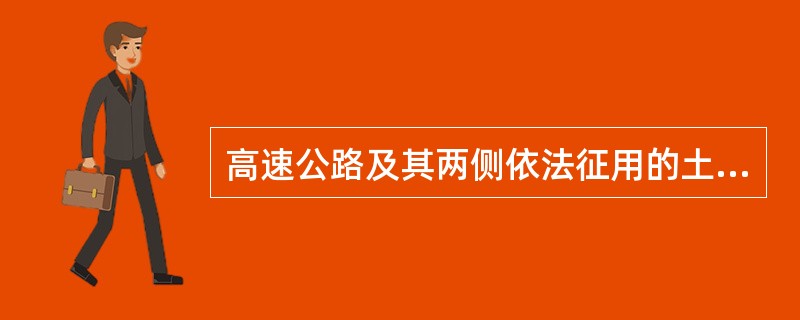 高速公路及其两侧依法征用的土...